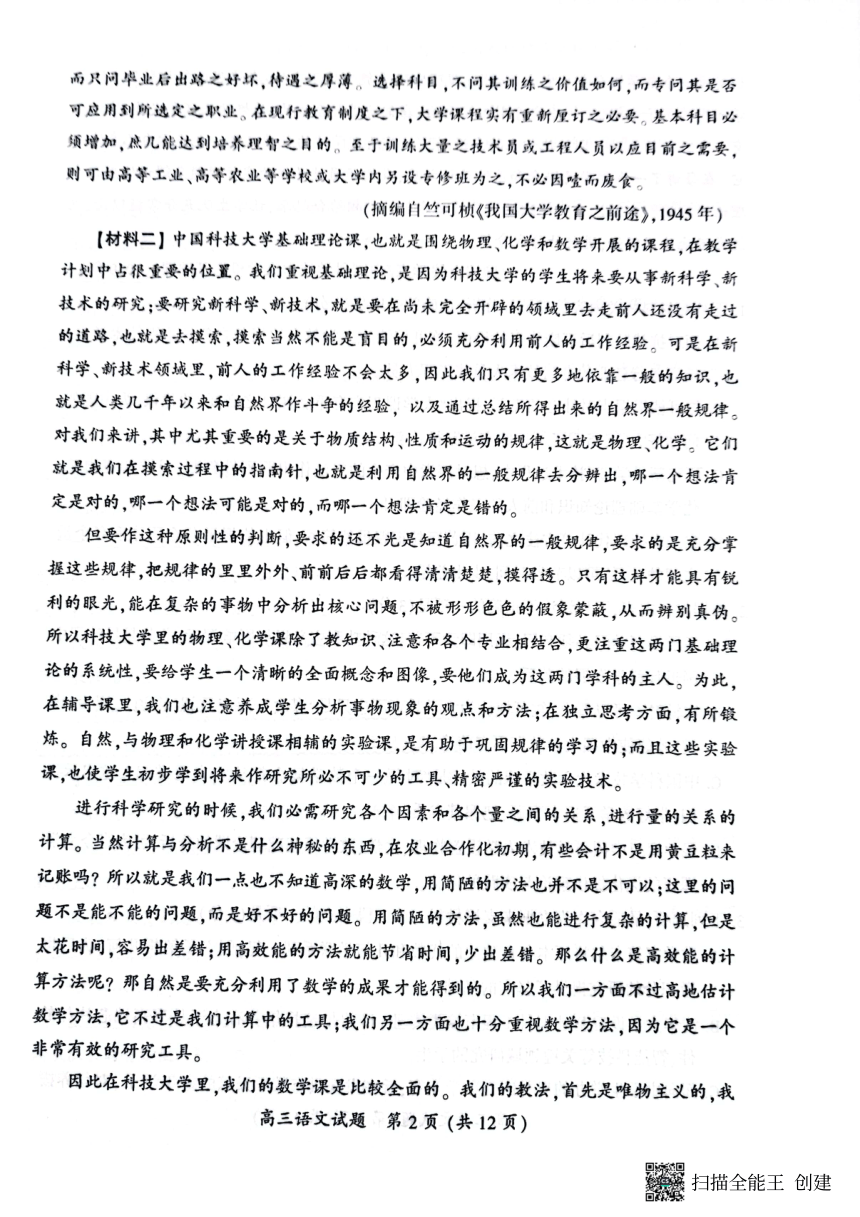 而只问毕业后出路之好坏，待遇之厚薄。选择科目，不问其训练之价值如何，而专问其是否可应用到所选定之职业。在现行教育制度之下，大学课程实有重新厘订之必要。基本科目必须增加，庶几能达到培养理智之目的。至于训练大量之技术员或工程人员以应目前之需要，则可由高等工业、高等农业等学校或大学内另设专修班为之，不必因噎而废食。

（摘编自竺可桢《我国大学教育之前途》，1945年）

【材料二】中国科技大学基础理论课，也就是围绕物理、化学和数学开展的课程，在教学计划中占很重要的位置。我们重视基础理论，是因为科技大学的学生将来要从事新科学、新技术的研究；要研究新科学、新技术，就是要在尚未完全开辟的领域里去走前人还没有走过的道路，也就是去摸索，摸索当然不能是盲目的，必须充分利用前人的工作经验。可是在新科学、新技术领域里，前人的工作经验不会太多，因此我们只有更多地依靠一般的知识，也就是人类几千年以来和自然界作斗争的经验，以及通过总结所得出来的自然界一般规律。对我们来讲，其中尤其重要的是关于物质结构、性质和运动的规律，这就是物理、化学。它们就是我们在摸索过程中的指南针，也就是利用自然界的一般规律去分辨出，哪一个想法肯定是对的，哪一个想法可能是对的，而哪一个想法肯定是错的。

但要作这种原则性的判断，要求的还不光是知道自然界的一般规律，要求的是充分掌握这些规律，把规律的里里外外、前前后后都看得清清楚楚，摸得透。只有这样才能具有锐利的眼光，能在复杂的事物中分析出核心问题，不被形形色色的假象蒙蔽，从而辨别真伪。所以科技大学里的物理、化学课除了教知识、注意和各个专业相结合，更注重这两门基础理论的系统性，要给学生一个清晰的全面概念和图像，要他们成为这两门学科的主人。为此，在辅导课里，我们也注意养成学生分析事物现象的观点和方法；在独立思考方面，有所锻炼。自然，与物理和化学讲授课相辅的实验课，是有助于巩固规律的学习的；而且这些实验课，也使学生初步学到将来作研究所必不可少的工具、精密严谨的实验技术。

进行科学研究的时候，我们必需研究各个因素和各个量之间的关系，进行量的关系的计算。当然计算与分析不是什么神秘的东西，在农业合作化初期，有些会计不是用黄豆粒来记账吗？所以就是我们一点也不知道高深的数学，用简陋的方法也并不是不可以；这里的问题不是能不能的问题，而是好不好的问题。用简陋的方法，虽然也能进行复杂的计算，但是太花时间，容易出差错；用高效能的方法就能节省时间，少出差错。那么什么是高效能的计算方法呢？那自然是要充分利用了数学的成果才能得到的。所以我们一方面不过高地估计数学方法，它不过是我们计算中的工具；我们另一方面也十分重视数学方法，因为它是一个非常有效的研究工具。

因此在科技大学里，我们的数学课是比较全面的。我们的教法，首先是唯物主义的，我

高三语文试题 第2页（共12页）

扫描全能王 创建